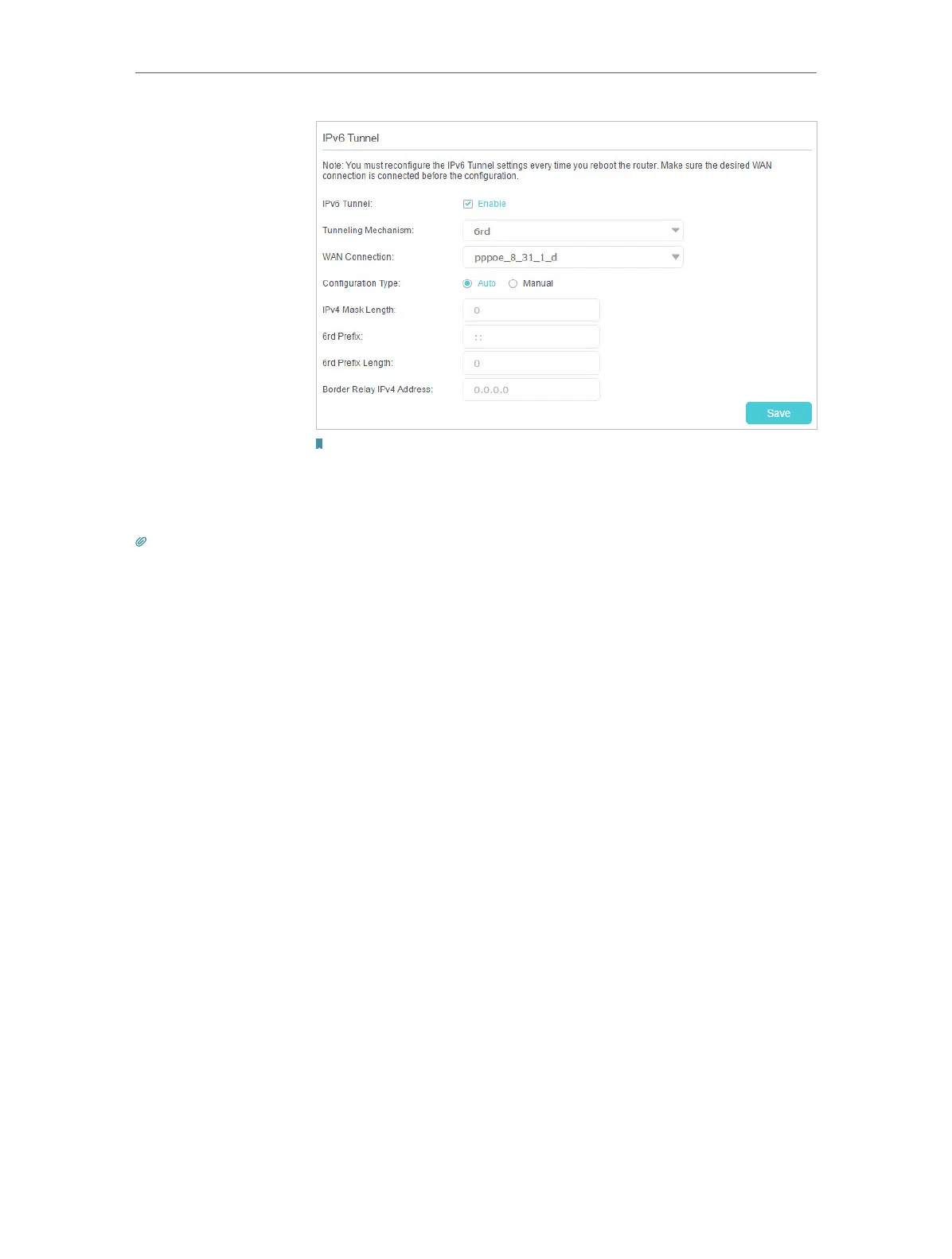 IPv6 Tunnel

Note: You must reconfigure the IPv6 Tunnel settings every time you reboot the router. Make sure the desired WAN connection is connected before the configuration.

IPv6 Tunnel:
☑ Enable

Tunneling Mechanism:
6rd

WAN Connection:
pppoe_8_31_1_d

Configuration Type:
Auto
Manual

IPv4 Mask Length:
0

6rd Prefix:
::

6rd Prefix Length:
0

Border Relay IPv4 Address:
0.0.0.0

Save